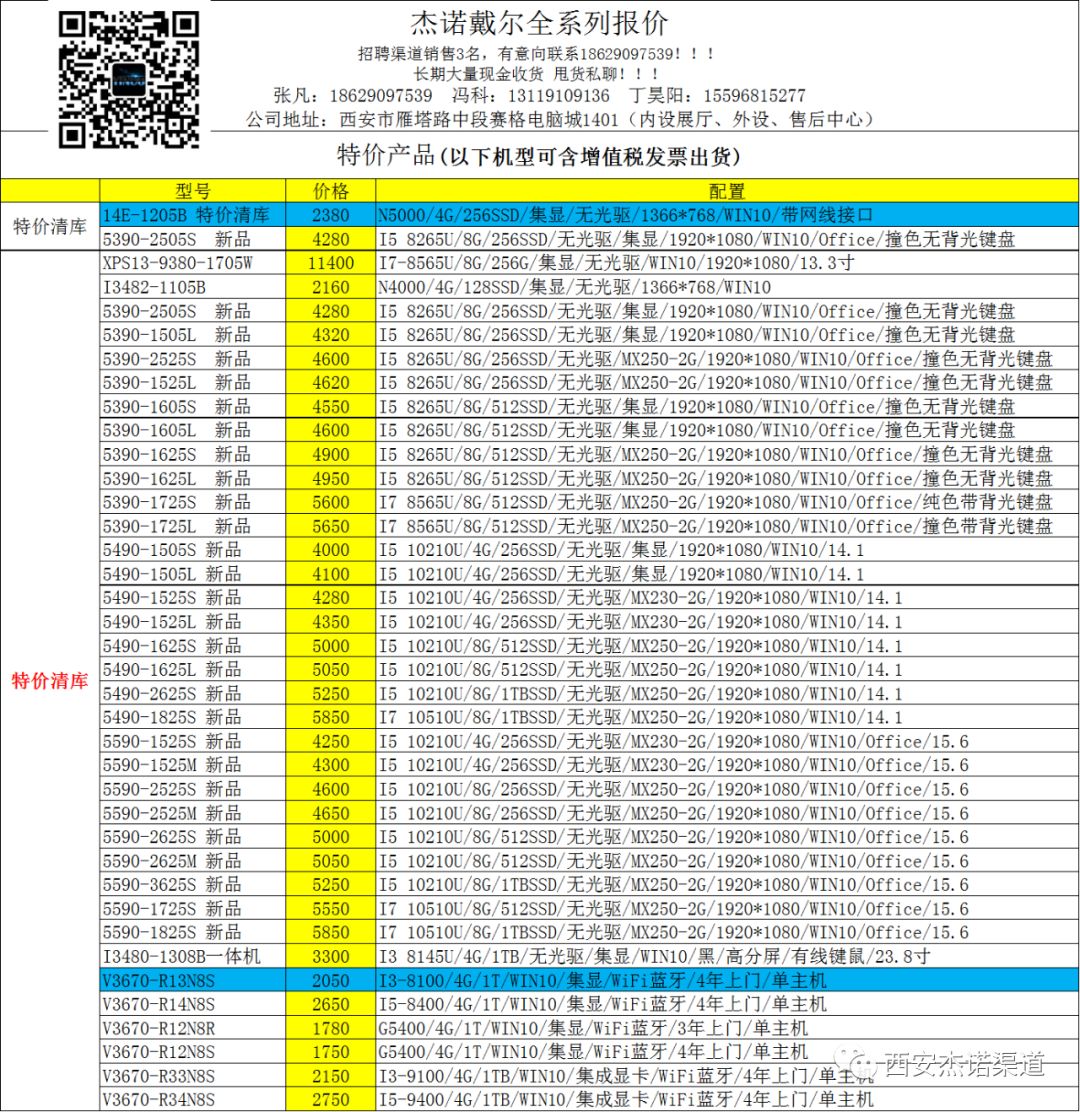 杰诺戴尔全系列报价

招聘渠道销售3名，有意向联系18629097539！！！
长期大量现金收货 甩货私聊！！！
张凡：18629097539 冯科：13119109136 丁昊阳：15596815277
公司地址：西安市雁塔路中段赛格电脑城1401（内设展厅、外设、售后中心）

特价产品(以下机型可含增值税发票出货)

| | 型号 | 价格 | 配置 |
|---|---|---|---|
| 特价清库 | 14E-1205B 特价清库 | 2380 | N5000/4G/256SSD/集显/无光驱/1366*768/WIN10/带网线接口 |
| | 5390-2505S 新品 | 4280 | I5 8265U/8G/256SSD/无光驱/集显/1920*1080/WIN10/Office/撞色无背光键盘 |
| 特价清库 | XPS13-9380-1705W | 11400 | I7-8565U/8G/256G/集显/无光驱/WIN10/1920*1080/13.3寸 |
| | I3482-1105B | 2160 | N4000/4G/128SSD/集显/无光驱/1366*768/WIN10 |
| | 5390-2505S 新品 | 4280 | I5 8265U/8G/256SSD/无光驱/集显/1920*1080/WIN10/Office/撞色无背光键盘 |
| | 5390-1505L 新品 | 4320 | I5 8265U/8G/256SSD/无光驱/集显/1920*1080/WIN10/Office/撞色无背光键盘 |
| | 5390-2525S 新品 | 4600 | I5 8265U/8G/256SSD/无光驱/MX250-2G/1920*1080/WIN10/Office/撞色无背光键盘 |
| | 5390-1525L 新品 | 4620 | I5 8265U/8G/256SSD/无光驱/MX250-2G/1920*1080/WIN10/Office/撞色无背光键盘 |
| | 5390-1605S 新品 | 4550 | I5 8265U/8G/512SSD/无光驱/集显/1920*1080/WIN10/Office/撞色无背光键盘 |
| | 5390-1605L 新品 | 4600 | I5 8265U/8G/512SSD/无光驱/集显/1920*1080/WIN10/Office/撞色无背光键盘 |
| | 5390-1625S 新品 | 4900 | I5 8265U/8G/512SSD/无光驱/MX250-2G/1920*1080/WIN10/Office/撞色无背光键盘 |
| | 5390-1625L 新品 | 4950 | I5 8265U/8G/512SSD/无光驱/MX250-2G/1920*1080/WIN10/Office/撞色无背光键盘 |
| | 5390-1725S 新品 | 5600 | I7 8565U/8G/512SSD/无光驱/MX250-2G/1920*1080/WIN10/Office/纯色带背光键盘 |
| | 5390-1725L 新品 | 5650 | I7 8565U/8G/512SSD/无光驱/MX250-2G/1920*1080/WIN10/Office/撞色带背光键盘 |
| | 5490-1505S 新品 | 4000 | I5 10210U/4G/256SSD/无光驱/集显/1920*1080/WIN10/14.1 |
| | 5490-1505L 新品 | 4100 | I5 10210U/4G/256SSD/无光驱/集显/1920*1080/WIN10/14.1 |
| | 5490-1525S 新品 | 4280 | I5 10210U/4G/256SSD/无光驱/MX230-2G/1920*1080/WIN10/14.1 |
| | 5490-1525L 新品 | 4350 | I5 10210U/4G/256SSD/无光驱/MX230-2G/1920*1080/WIN10/14.1 |
| | 5490-1625S 新品 | 5000 | I5 10210U/8G/512SSD/无光驱/MX250-2G/1920*1080/WIN10/14.1 |
| | 5490-1625L 新品 | 5050 | I5 10210U/8G/512SSD/无光驱/MX250-2G/1920*1080/WIN10/14.1 |
| | 5490-2625S 新品 | 5250 | I5 10210U/8G/1TBSSD/无光驱/MX250-2G/1920*1080/WIN10/14.1 |
| | 5490-1825S 新品 | 5850 | I7 10510U/8G/1TBSSD/无光驱/MX250-2G/1920*1080/WIN10/14.1 |
| | 5590-1525S 新品 | 4250 | I5 10210U/4G/256SSD/无光驱/MX230-2G/1920*1080/WIN10/Office/15.6 |
| | 5590-1525M 新品 | 4300 | I5 10210U/4G/256SSD/无光驱/MX230-2G/1920*1080/WIN10/Office/15.6 |
| | 5590-2525S 新品 | 4600 | I5 10210U/8G/256SSD/无光驱/MX250-2G/1920*1080/WIN10/Office/15.6 |
| | 5590-2525M 新品 | 4650 | I5 10210U/8G/256SSD/无光驱/MX250-2G/1920*1080/WIN10/Office/15.6 |
| | 5590-2625S 新品 | 5000 | I5 10210U/8G/512SSD/无光驱/MX250-2G/1920*1080/WIN10/Office/15.6 |
| | 5590-2625M 新品 | 5050 | I5 10210U/8G/512SSD/无光驱/MX250-2G/1920*1080/WIN10/Office/15.6 |
| | 5590-3625S 新品 | 5250 | I5 10210U/8G/1TBSSD/无光驱/MX250-2G/1920*1080/WIN10/Office/15.6 |
| | 5590-1725S 新品 | 5550 | I7 10510U/8G/512SSD/无光驱/MX250-2G/1920*1080/WIN10/Office/15.6 |
| | 5590-1825S 新品 | 5850 | I7 10510U/8G/1TBSSD/无光驱/MX250-2G/1920*1080/WIN10/Office/15.6 |
| | I3480-1308B一体机 | 3300 | I3 8145U/4G/1TB/无光驱/集显/WIN10/黑/高分屏/有线键鼠/23.8寸 |
| | V3670-R13N8S | 2050 | I3-8100/4G/1T/WIN10/集显/WiFi蓝牙/4年上门/单主机 |
| | V3670-R14N8S | 2650 | I5-8400/4G/1T/WIN10/集显/WiFi蓝牙/4年上门/单主机 |
| | V3670-R12N8R | 1780 | G5400/4G/1T/WIN10/集显/WiFi蓝牙/3年上门/单主机 |
| | V3670-R12N8S | 1750 | G5400/4G/1T/WIN10/集显/WiFi蓝牙/4年上门/单主机 |
| | V3670-R33N8S | 2150 | I3-9100/4G/1TB/WIN10/集成显卡/WiFi蓝牙/4年上门/单主机 |
| | V3670-R34N8S | 2750 | I5-9400/4G/1TB/WIN10/集成显卡/WiFi蓝牙/4年上门/单主机 |

西安杰诺渠道